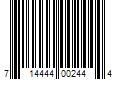 7 14444 00244 4